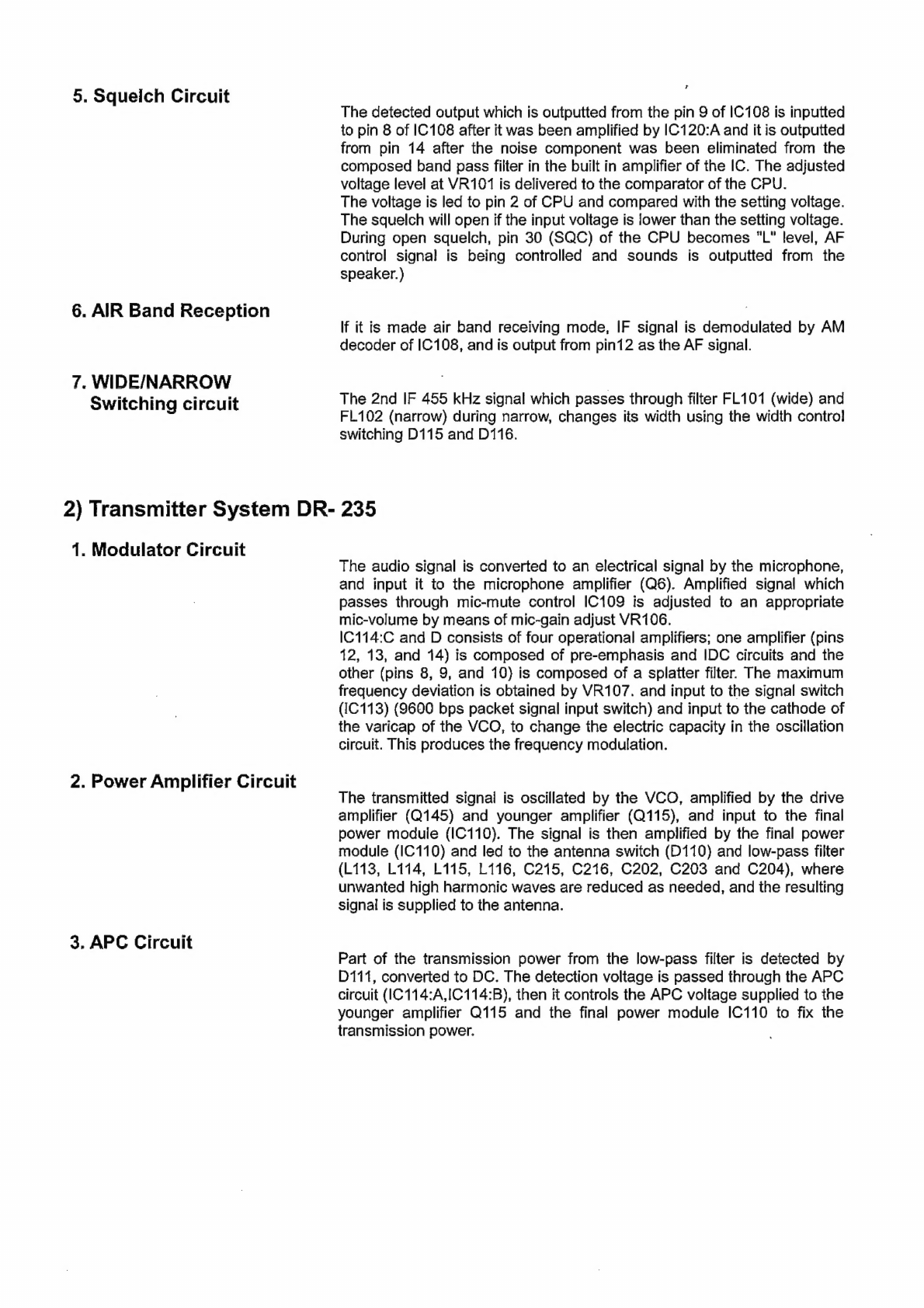 5. Squelch Circuit

The detected output which is outputted from the pin 9 of IC108 is inputted to pin 8 of IC108 after it was been amplified by IC120:A and it is outputted from pin 14 after the noise component was been eliminated from the composed band pass filter in the built in amplifier of the IC. The adjusted voltage level at VR101 is delivered to the comparator of the CPU.
The voltage is led to pin 2 of CPU and compared with the setting voltage. The squelch will open if the input voltage is lower than the setting voltage. During open squelch, pin 30 (SQC) of the CPU becomes "L" level, AF control signal is being controlled and sounds is outputted from the speaker.)

6. AIR Band Reception

If it is made air band receiving mode, IF signal is demodulated by AM decoder of IC108, and is output from pin12 as the AF signal.

7. WIDE/NARROW Switching circuit

The 2nd IF 455 kHz signal which passes through filter FL101 (wide) and FL102 (narrow) during narrow, changes its width using the width control switching D115 and D116.

2) Transmitter System DR- 235

1. Modulator Circuit

The audio signal is converted to an electrical signal by the microphone, and input it to the microphone amplifier (Q6). Amplified signal which passes through mic-mute control IC109 is adjusted to an appropriate mic-volume by means of mic-gain adjust VR106.
IC114:C and D consists of four operational amplifiers; one amplifier (pins 12, 13, and 14) is composed of pre-emphasis and IDC circuits and the other (pins 8, 9, and 10) is composed of a splatter filter. The maximum frequency deviation is obtained by VR107. and input to the signal switch (IC113) (9600 bps packet signal input switch) and input to the cathode of the varicap of the VCO, to change the electric capacity in the oscillation circuit. This produces the frequency modulation.

2. Power Amplifier Circuit

The transmitted signal is oscillated by the VCO, amplified by the drive amplifier (Q145) and younger amplifier (Q115), and input to the final power module (IC110). The signal is then amplified by the final power module (IC110) and led to the antenna switch (D110) and low-pass filter (L113, L114, L115, L116, C215, C216, C202, C203 and C204), where unwanted high harmonic waves are reduced as needed, and the resulting signal is supplied to the antenna.

3. APC Circuit

Part of the transmission power from the low-pass filter is detected by D111, converted to DC. The detection voltage is passed through the APC circuit (IC114:A,IC114:B), then it controls the APC voltage supplied to the younger amplifier Q115 and the final power module IC110 to fix the transmission power.